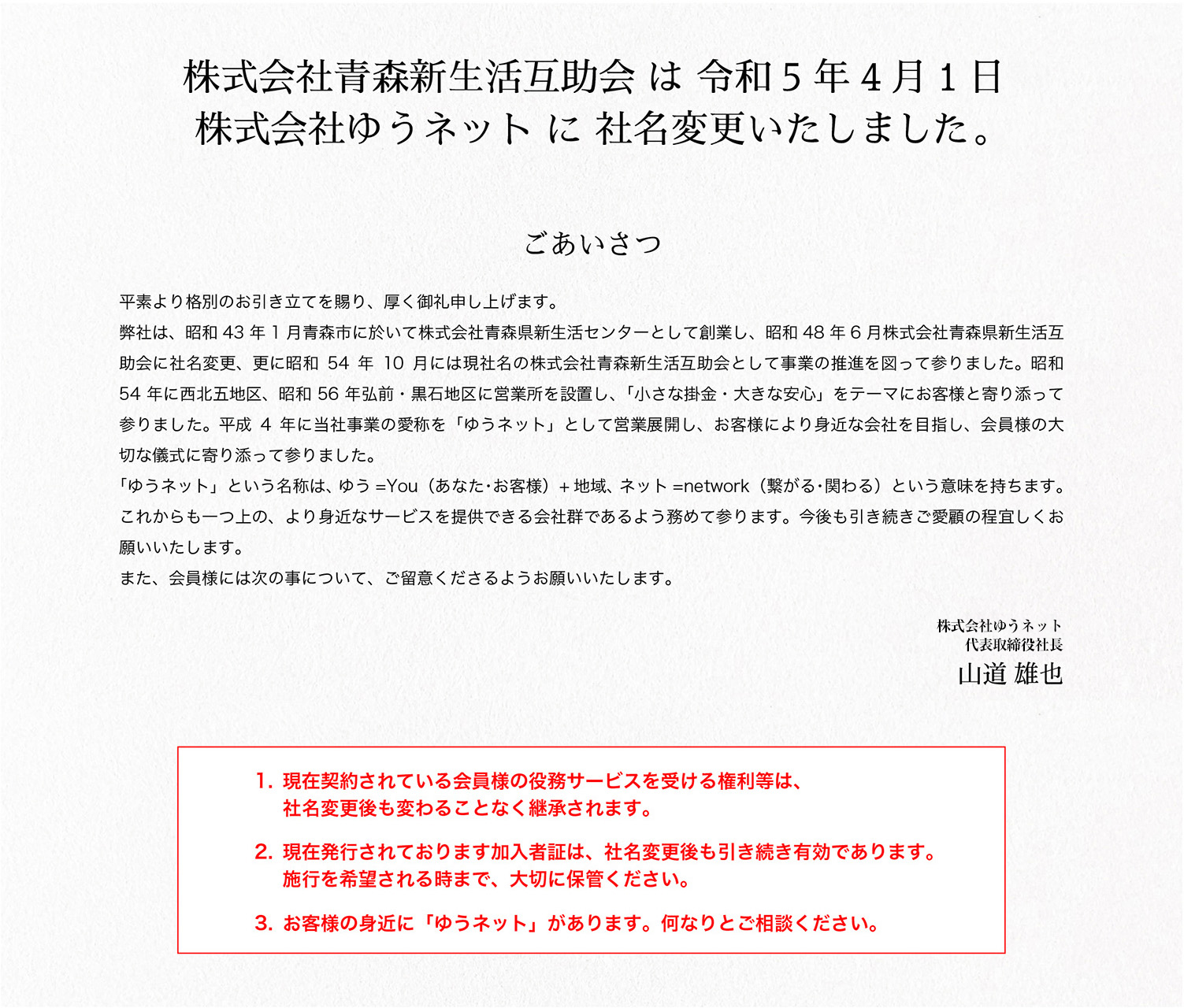 株式会社青森新生活互助会 は 令和５年４月１日
株式会社ゆうネット に 社名変更いたしました。

ごあいさつ

平素より格別のお引き立てを賜り、厚く御礼申し上げます。
弊社は、昭和 43 年 1 月青森市に於いて株式会社青森県新生活センターとして創業し、昭和 48 年 6 月株式会社青森県新生活互助会に社名変更、更に昭和 54 年 10 月には現社名の株式会社青森新生活互助会として事業の推進を図って参りました。昭和 54 年に西北五地区、昭和 56 年弘前・黒石地区に営業所を設置し、「小さな掛金・大きな安心」をテーマにお客様と寄り添って参りました。平成 4 年に当社事業の愛称を「ゆうネット」として営業展開し、お客様により身近な会社を目指し、会員様の大切な儀式に寄り添って参りました。
「ゆうネット」という名称は、ゆう =You（あなた･お客様）+ 地域、ネット =network（繋がる･関わる）という意味を持ちます。
これからも一つ上の、より身近なサービスを提供できる会社群であるよう務めて参ります。今後も引き続きご愛顧の程宜しくお願いいたします。
また、会員様には次の事について、ご留意くださるようお願いいたします。

株式会社ゆうネット
代表取締役社長
山道 雄也

1. 現在契約されている会員様の役務サービスを受ける権利等は、社名変更後も変わることなく継承されます。

2. 現在発行されております加入者証は、社名変更後も引き続き有効であります。施行を希望される時まで、大切に保管ください。

3. お客様の身近に「ゆうネット」があります。何なりとご相談ください。